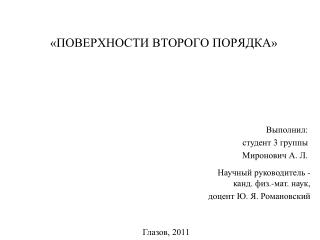 «ПОВЕРХНОСТИ ВТОРОГО ПОРЯДКА»

Выполнил:
студент 3 группы
Миронович А. Л.

Научный руководитель -
канд. физ.-мат. наук,
доцент Ю. Я. Романовский

Глазов, 2011